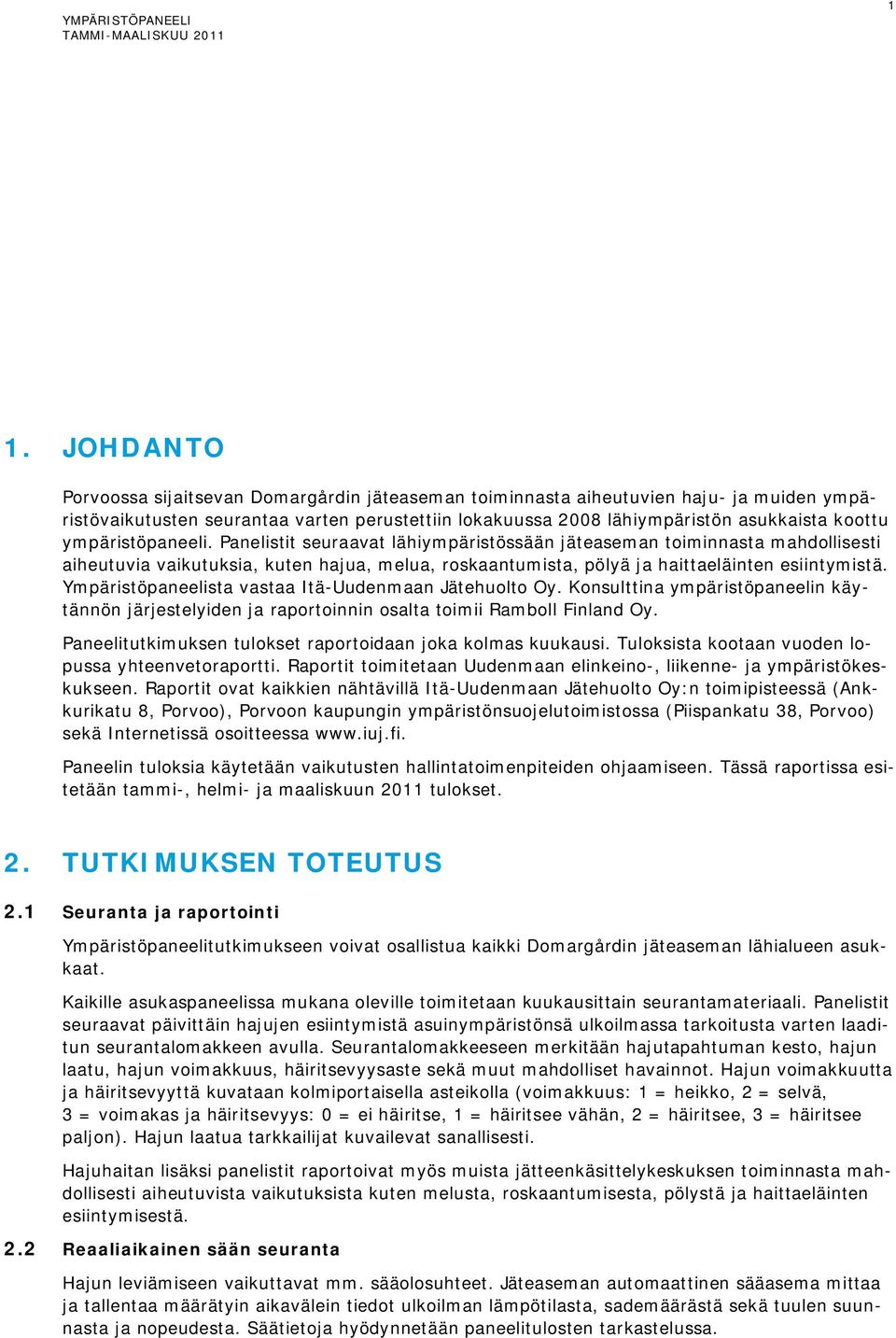 YMPÄRISTÖPANEELI
TAMMI-MAALISKUU 2011

1

1. JOHDANTO

Porvoossa sijaitsevan Domargårdin jäteaseman toiminnasta aiheutuvien haju- ja muiden ympäristövaikutusten seurantaa varten perustettiin lokakuussa 2008 lähiympäristön asukkaista koottu ympäristöpaneeli. Panelistit seuraavat lähiympäristössään jäteaseman toiminnasta mahdollisesti aiheutuvia vaikutuksia, kuten hajua, melua, roskaantumista, pölyä ja haittaeläinten esiintymistä. Ympäristöpaneelista vastaa Itä-Uudenmaan Jätehuolto Oy. Konsulttina ympäristöpaneelin käytännön järjestelyiden ja raportoinnin osalta toimii Ramboll Finland Oy.

Paneelitutkimuksen tulokset raportoidaan joka kolmas kuukausi. Tuloksista kootaan vuoden lopussa yhteenvetoraportti. Raportit toimitetaan Uudenmaan elinkeino-, liikenne- ja ympäristökeskukseen. Raportit ovat kaikkien nähtävillä Itä-Uudenmaan Jätehuolto Oy:n toimipisteessä (Ankkurikatu 8, Porvoo), Porvoon kaupungin ympäristönsuojelutoimistossa (Piispankatu 38, Porvoo) sekä Internetissä osoitteessa www.iuj.fi.

Paneelin tuloksia käytetään vaikutusten hallintatoimenpiteiden ohjaamiseen. Tässä raportissa esitetään tammi-, helmi- ja maaliskuun 2011 tulokset.

2. TUTKIMUKSEN TOTEUTUS

2.1 Seuranta ja raportointi

Ympäristöpaneelitutkimukseen voivat osallistua kaikki Domargårdin jäteaseman lähialueen asukkaat.

Kaikille asukaspaneelissa mukana oleville toimitetaan kuukausittain seurantamateriaali. Panelistit seuraavat päivittäin hajujen esiintymistä asuinympäristönsä ulkoilmassa tarkoitusta varten laaditun seurantalomakkeen avulla. Seurantalomakkeeseen merkitään hajutapahtuman kesto, hajun laatu, hajun voimakkuus, häiritsevyysaste sekä muut mahdolliset havainnot. Hajun voimakkuutta ja häiritsevyyttä kuvataan kolmiportaisella asteikolla (voimakkuus: 1 = heikko, 2 = selvä, 3 = voimakas ja häiritsevyys: 0 = ei häiritse, 1 = häiritsee vähän, 2 = häiritsee, 3 = häiritsee paljon). Hajun laatua tarkkailijat kuvailevat sanallisesti.

Hajuhaitan lisäksi panelistit raportoivat myös muista jätteenkäsittelykeskuksen toiminnasta mahdollisesti aiheutuvista vaikutuksista kuten melusta, roskaantumisesta, pölystä ja haittaeläinten esiintymisestä.

2.2 Reaaliaikainen sään seuranta

Hajun leviämiseen vaikuttavat mm. sääolosuhteet. Jäteaseman automaattinen sääasema mittaa ja tallentaa määrätyin aikavälein tiedot ulkoilman lämpötilasta, sademäärästä sekä tuulen suunnasta ja nopeudesta. Säätietoja hyödynnetään paneelitulosten tarkastelussa.